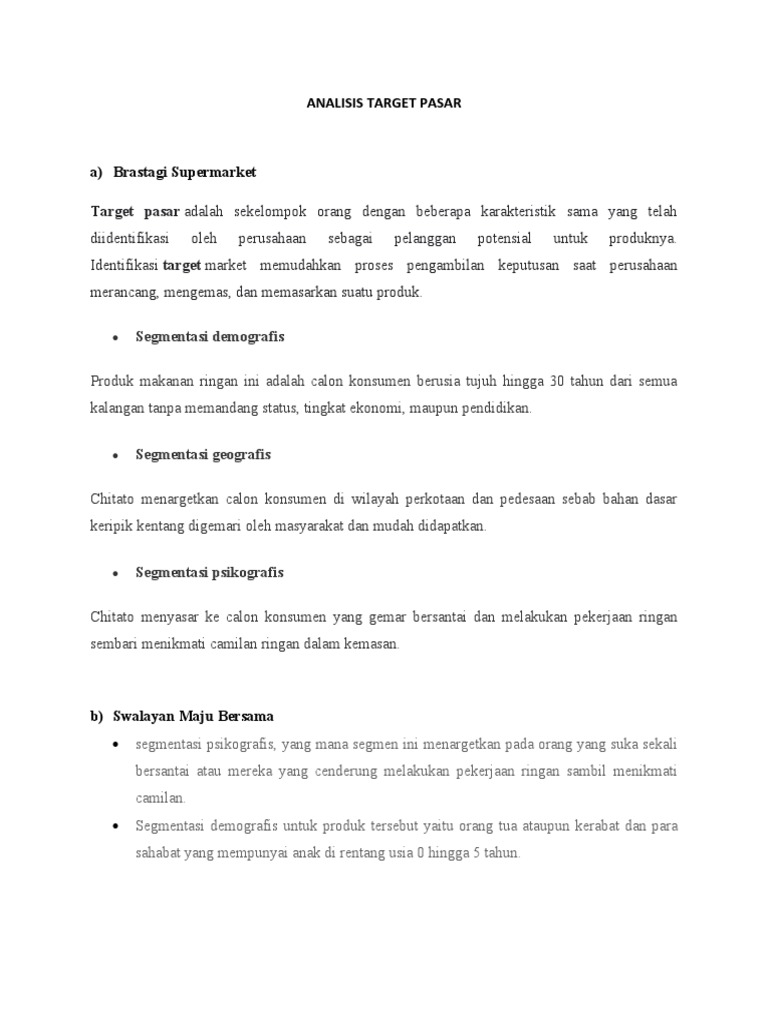 ANALISIS TARGET PASAR

a) Brastagi Supermarket

Target pasar adalah sekelompok orang dengan beberapa karakteristik sama yang telah diidentifikasi oleh perusahaan sebagai pelanggan potensial untuk produknya. Identifikasi target market memudahkan proses pengambilan keputusan saat perusahaan merancang, mengemas, dan memasarkan suatu produk.

• Segmentasi demografis

Produk makanan ringan ini adalah calon konsumen berusia tujuh hingga 30 tahun dari semua kalangan tanpa memandang status, tingkat ekonomi, maupun pendidikan.

• Segmentasi geografis

Chitato menargetkan calon konsumen di wilayah perkotaan dan pedesaan sebab bahan dasar keripik kentang digemari oleh masyarakat dan mudah didapatkan.

• Segmentasi psikografis

Chitato menyasar ke calon konsumen yang gemar bersantai dan melakukan pekerjaan ringan sembari menikmati camilan ringan dalam kemasan.

b) Swalayan Maju Bersama

• segmentasi psikografis, yang mana segmen ini menargetkan pada orang yang suka sekali bersantai atau mereka yang cenderung melakukan pekerjaan ringan sambil menikmati camilan.

• Segmentasi demografis untuk produk tersebut yaitu orang tua ataupun kerabat dan para sahabat yang mempunyai anak di rentang usia 0 hingga 5 tahun.